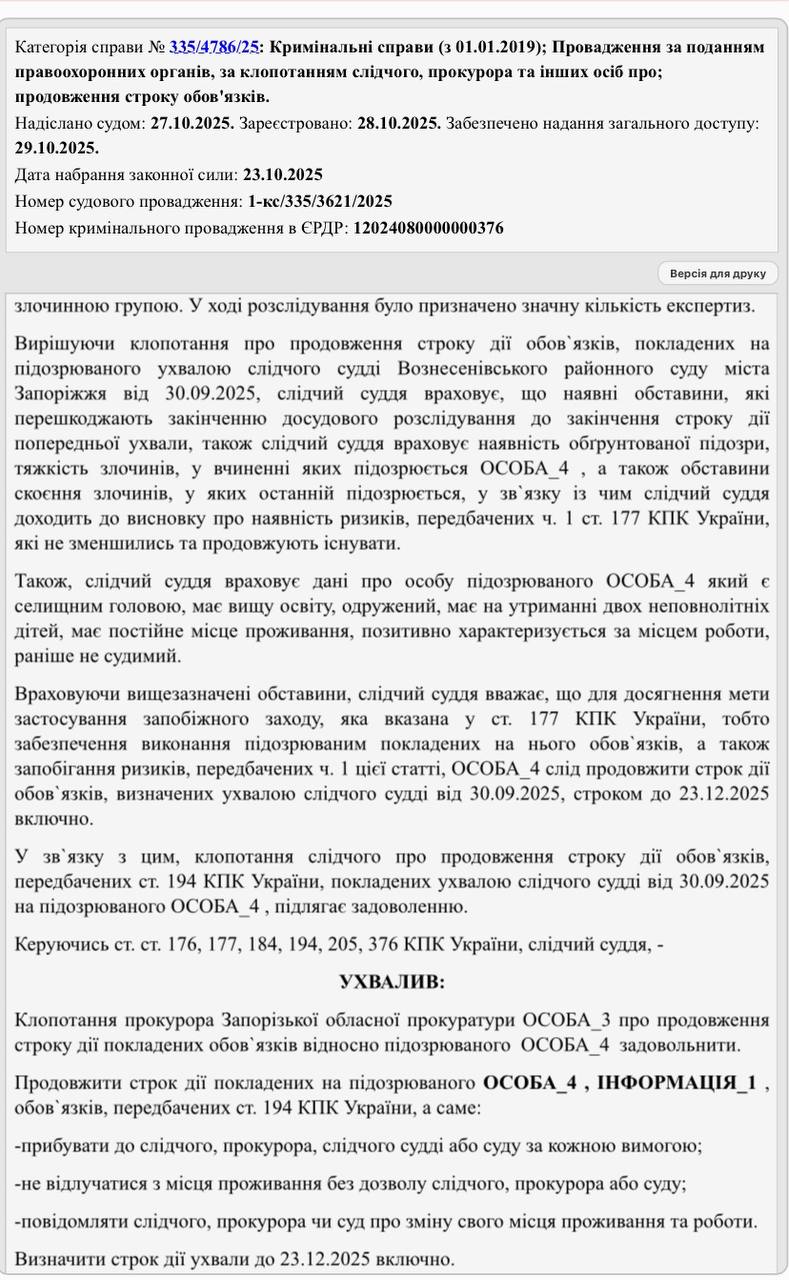 Категорія справи № 335/4786/25: Кримінальні справи (з 01.01.2019); Провадження за поданням правоохоронних органів, за клопотанням слідчого, прокурора та інших осіб про; продовження строку обов'язків.
Надіслано судом: 27.10.2025. Зареєстровано: 28.10.2025. Забезпечено надання загального доступу: 29.10.2025.
Дата набрання законної сили: 23.10.2025
Номер судового провадження: 1-кс/335/3621/2025
Номер кримінального провадження в ЄРДР: 12024080000000376

Версія для друку

злочинною групою. У ході розслідування було призначено значну кількість експертиз.

Вирішуючи клопотання про продовження строку дії обов`язків, покладених на підозрюваного ухвалою слідчого судді Вознесенівського районного суду міста Запоріжжя від 30.09.2025, слідчий суддя враховує, що наявні обставини, які перешкоджають закінченню досудового розслідування до закінчення строку дії попередньої ухвали, також слідчий суддя враховує наявність обґрунтованої підозри, тяжкість злочинів, у вчиненні яких підозрюється ОСОБА_4 , а також обставини скоєння злочинів, у яких останній підозрюється, у зв`язку із чим слідчий суддя доходить до висновку про наявність ризиків, передбачених ч. 1 ст. 177 КПК України, які не зменшились та продовжують існувати.

Також, слідчий суддя враховує дані про особу підозрюваного ОСОБА_4 який є селищним головою, має вищу освіту, одружений, має на утриманні двох неповнолітніх дітей, має постійне місце проживання, позитивно характеризується за місцем роботи, раніше не судимий.

Враховуючи вищезазначені обставини, слідчий суддя вважає, що для досягнення мети застосування запобіжного заходу, яка вказана у ст. 177 КПК України, тобто забезпечення виконання підозрюваним покладених на нього обов`язків, а також запобігання ризиків, передбачених ч. 1 цієї статті, ОСОБА_4 слід продовжити строк дії обов`язків, визначених ухвалою слідчого судді від 30.09.2025, строком до 23.12.2025 включно.

У зв`язку з цим, клопотання слідчого про продовження строку дії обов`язків, передбачених ст. 194 КПК України, покладених ухвалою слідчого судді від 30.09.2025 на підозрюваного ОСОБА_4 , підлягає задоволенню.

Керуючись ст. ст. 176, 177, 184, 194, 205, 376 КПК України, слідчий суддя, -

УХВАЛИВ:

Клопотання прокурора Запорізької обласної прокуратури ОСОБА_3 про продовження строку дії покладених обов`язків відносно підозрюваного ОСОБА_4 задовольнити.

Продовжити строк дії покладених на підозрюваного ОСОБА_4 , ІНФОРМАЦІЯ_1 , обов`язків, передбачених ст. 194 КПК України, а саме:

-прибувати до слідчого, прокурора, слідчого судді або суду за кожною вимогою;

-не відлучатися з місця проживання без дозволу слідчого, прокурора або суду;

-повідомляти слідчого, прокурора чи суд про зміну свого місця проживання та роботи.

Визначити строк дії ухвали до 23.12.2025 включно.